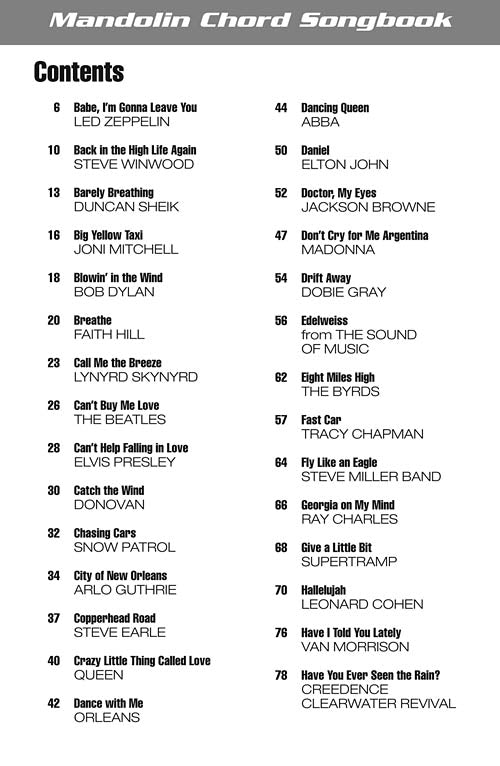 Mandolin Chord Songbook

Contents

6 Babe, I'm Gonna Leave You
LED ZEPPELIN

10 Back in the High Life Again
STEVE WINWOOD

13 Barely Breathing
DUNCAN SHEIK

16 Big Yellow Taxi
JONI MITCHELL

18 Blowin' in the Wind
BOB DYLAN

20 Breathe
FAITH HILL

23 Call Me the Breeze
LYNYRD SKYNYRD

26 Can't Buy Me Love
THE BEATLES

28 Can't Help Falling in Love
ELVIS PRESLEY

30 Catch the Wind
DONOVAN

32 Chasing Cars
SNOW PATROL

34 City of New Orleans
ARLO GUTHRIE

37 Copperhead Road
STEVE EARLE

40 Crazy Little Thing Called Love
QUEEN

42 Dance with Me
ORLEANS

44 Dancing Queen
ABBA

50 Daniel
ELTON JOHN

52 Doctor, My Eyes
JACKSON BROWNE

47 Don't Cry for Me Argentina
MADONNA

54 Drift Away
DOBIE GRAY

56 Edelweiss
from THE SOUND OF MUSIC

62 Eight Miles High
THE BYRDS

57 Fast Car
TRACY CHAPMAN

64 Fly Like an Eagle
STEVE MILLER BAND

66 Georgia on My Mind
RAY CHARLES

68 Give a Little Bit
SUPERTRAMP

70 Hallelujah
LEONARD COHEN

76 Have I Told You Lately
VAN MORRISON

78 Have You Ever Seen the Rain?
CREEDENCE CLEARWATER REVIVAL